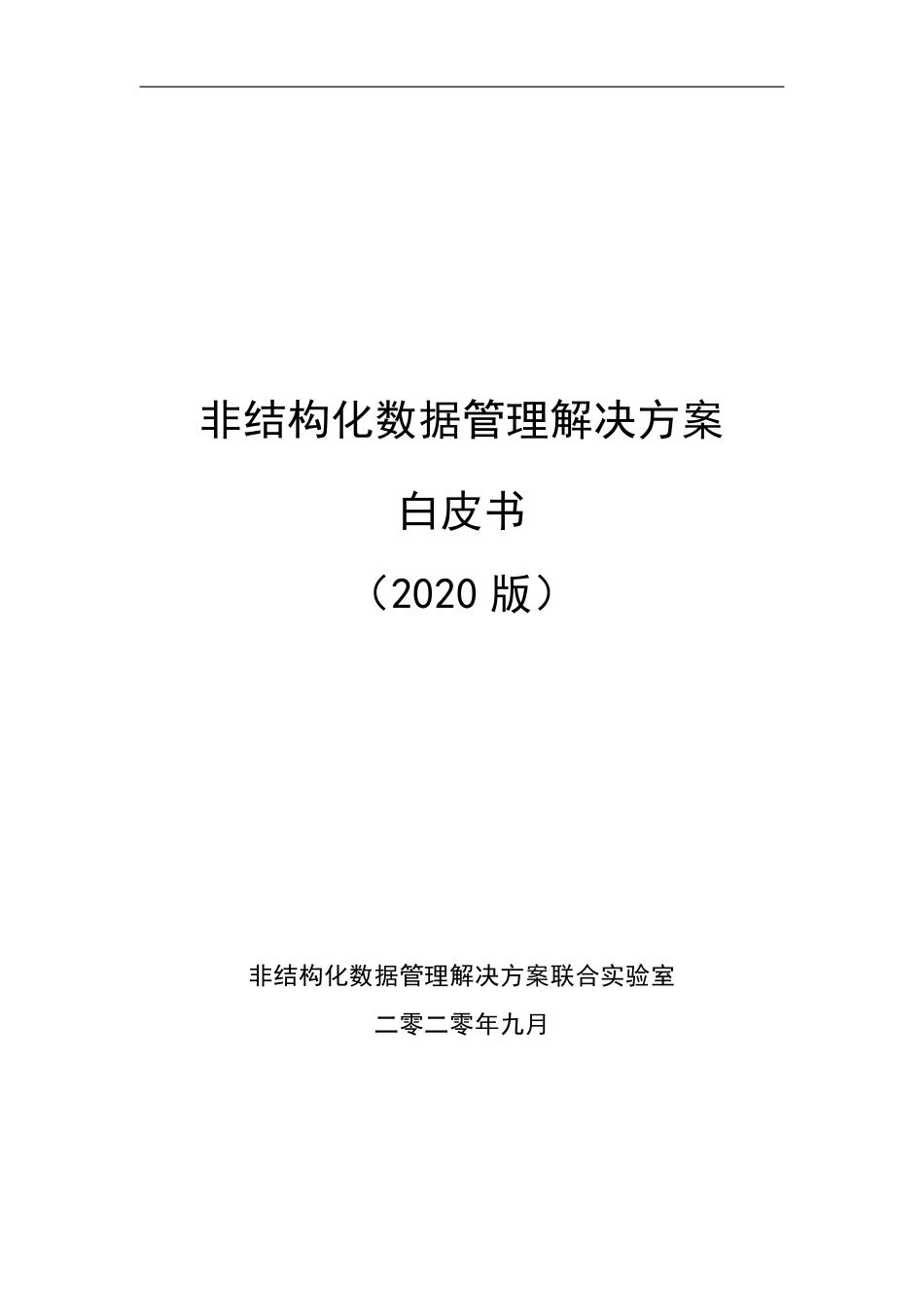 非结构化数据管理解决方案

白皮书

（2020 版）

非结构化数据管理解决方案联合实验室

二零二零年九月